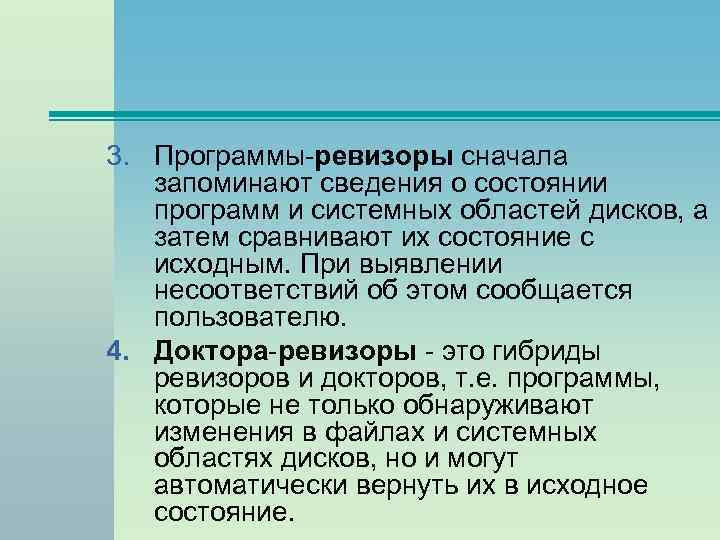 3. Программы-ревизоры сначала запоминают сведения о состоянии программ и системных областей дисков, а затем сравнивают их состояние с исходным. При выявлении несоответствий об этом сообщается пользователю.

4. Доктора-ревизоры - это гибриды ревизоров и докторов, т.е. программы, которые не только обнаруживают изменения в файлах и системных областях дисков, но и могут автоматически вернуть их в исходное состояние.